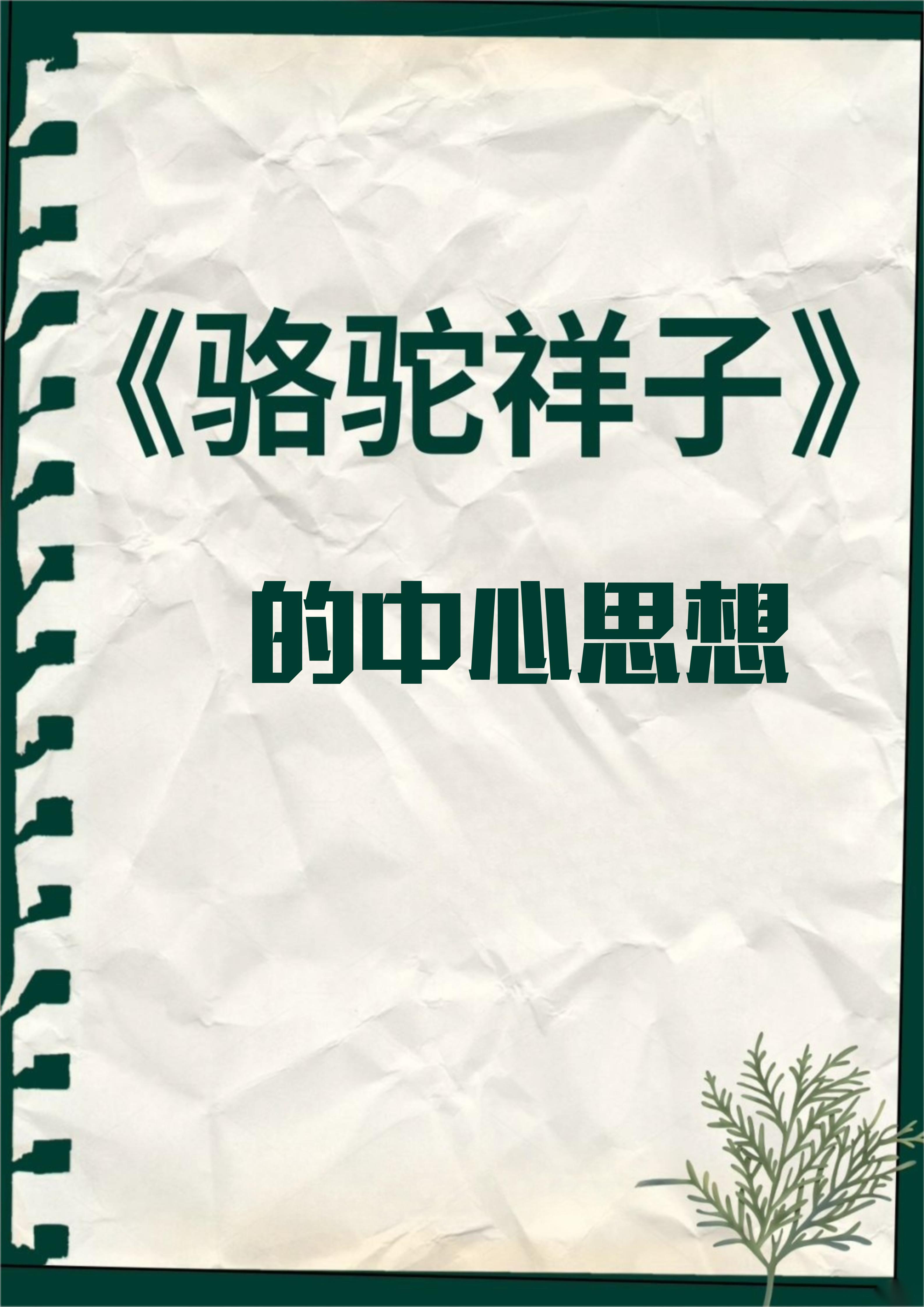 《骆驼祥子》

的中心思想